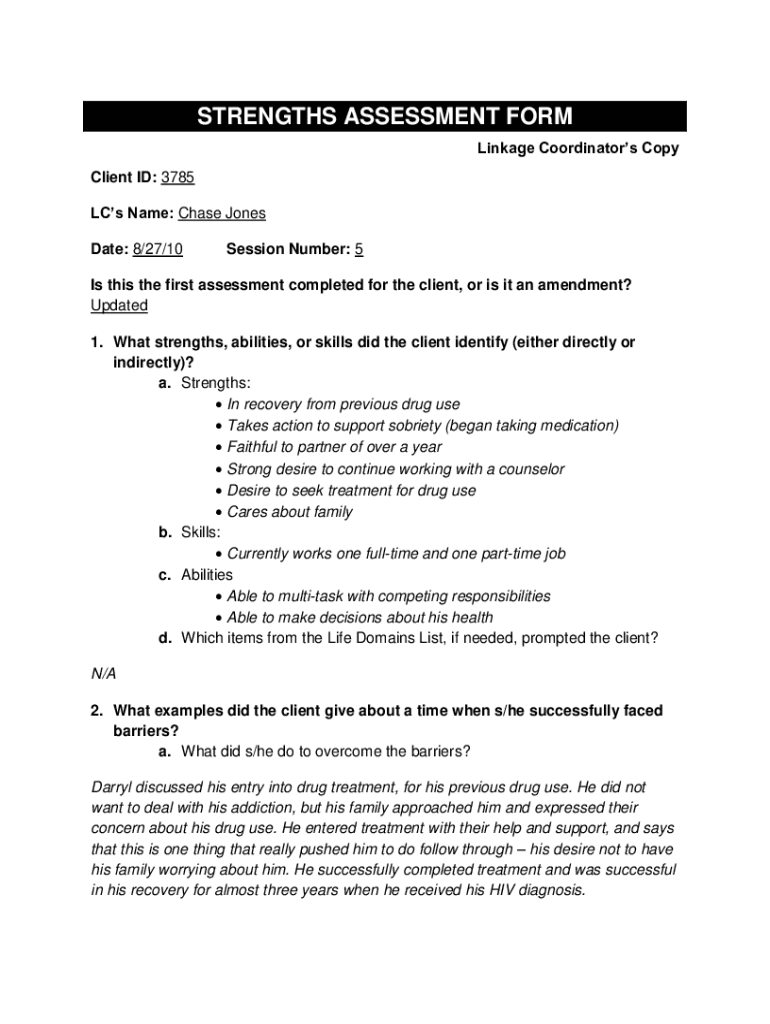 STRENGTHS ASSESSMENT FORM

Linkage Coordinator's Copy

Client ID: 3785

LC's Name: Chase Jones

Date: 8/27/10 Session Number: 5

Is this the first assessment completed for the client, or is it an amendment?
Updated

1. What strengths, abilities, or skills did the client identify (either directly or indirectly)?
a. Strengths:
• In recovery from previous drug use
• Takes action to support sobriety (began taking medication)
• Faithful to partner of over a year
• Strong desire to continue working with a counselor
• Desire to seek treatment for drug use
• Cares about family
b. Skills:
• Currently works one full-time and one part-time job
c. Abilities
• Able to multi-task with competing responsibilities
• Able to make decisions about his health
d. Which items from the Life Domains List, if needed, prompted the client?

N/A

2. What examples did the client give about a time when s/he successfully faced barriers?
a. What did s/he do to overcome the barriers?

Darryl discussed his entry into drug treatment, for his previous drug use. He did not want to deal with his addiction, but his family approached him and expressed their concern about his drug use. He entered treatment with their help and support, and says that this is one thing that really pushed him to do follow through – his desire not to have his family worrying about him. He successfully completed treatment and was successful in his recovery for almost three years when he received his HIV diagnosis.